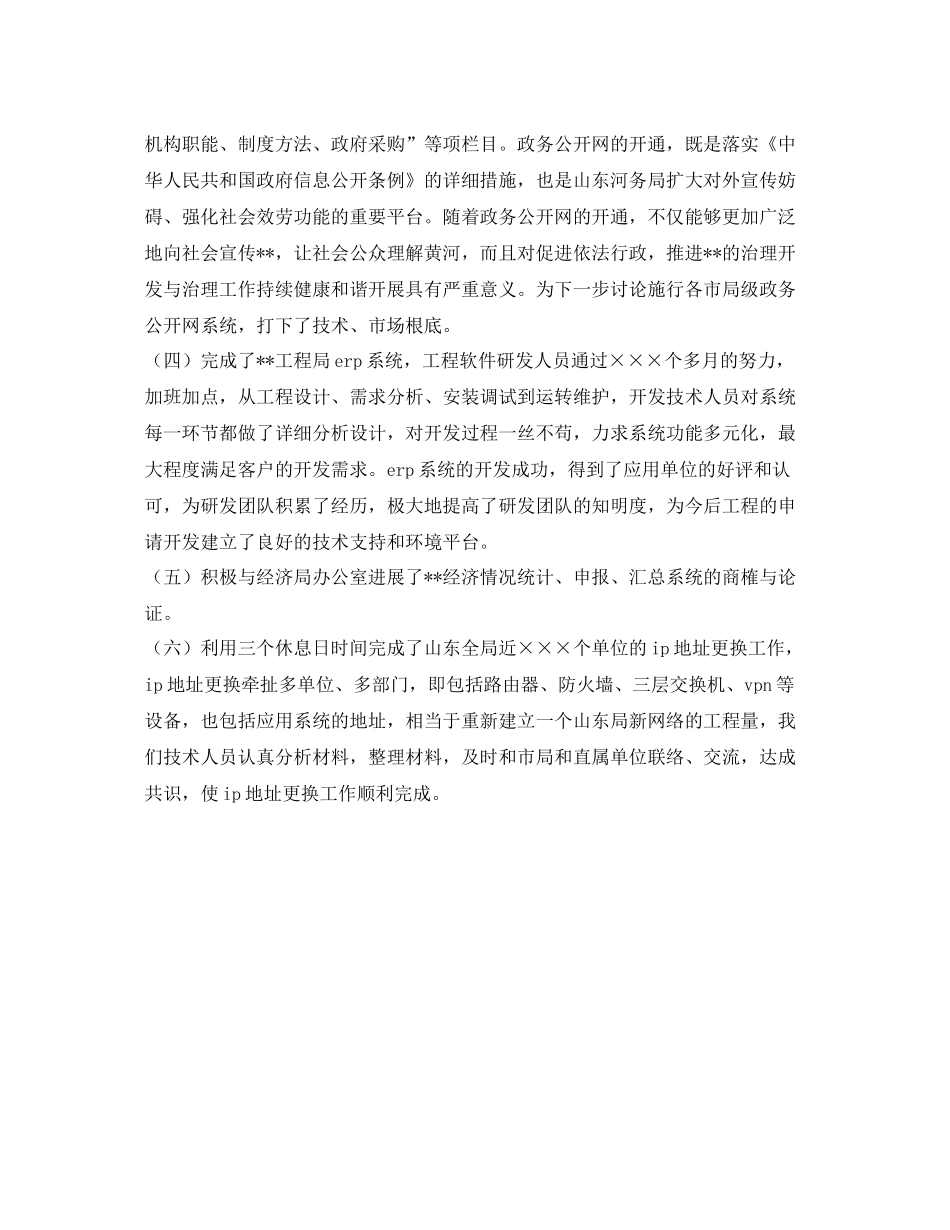 机构职能、制度方法、政府采购”等项栏目。政务公开网的开通，既是落实《中华人民共和国政府信息公开条例》的详细措施，也是山东河务局扩大对外宣传妨碍、强化社会效劳功能的重要平台。随着政务公开网的开通，不仅能够更加广泛地向社会宣传**，让社会公众理解黄河，而且对促进依法行政，推进**的治理开发与治理工作持续健康和谐开展具有严重意义。为下一步讨论施行各市局级政务公开网系统，打下了技术、市场根底。

（四）完成了**工程局erp系统，工程软件研发人员通过×××个多月的努力，加班加点，从工程设计、需求分析、安装调试到运转维护，开发技术人员对系统每一环节都做了详细分析设计，对开发过程一丝不苟，力求系统功能多元化，最大程度满足客户的开发需求。erp系统的开发成功，得到了应用单位的好评和认可，为研发团队积累了经历，极大地提高了研发团队的知明度，为今后工程的申请开发建立了良好的技术支持和环境平台。

（五）积极与经济局办公室进展了**经济情况统计、申报、汇总系统的商榷与论证。

（六）利用三个休息日时间完成了山东全局近×××个单位的ip地址更换工作，ip地址更换牵扯多单位、多部门，即包括路由器、防火墙、三层交换机、vpn等设备，也包括应用系统的地址，相当于重新建立一个山东局新网络的工程量，我们技术人员认真分析材料，整理材料，及时和市局和直属单位联络、交流，达成共识，使ip地址更换工作顺利完成。